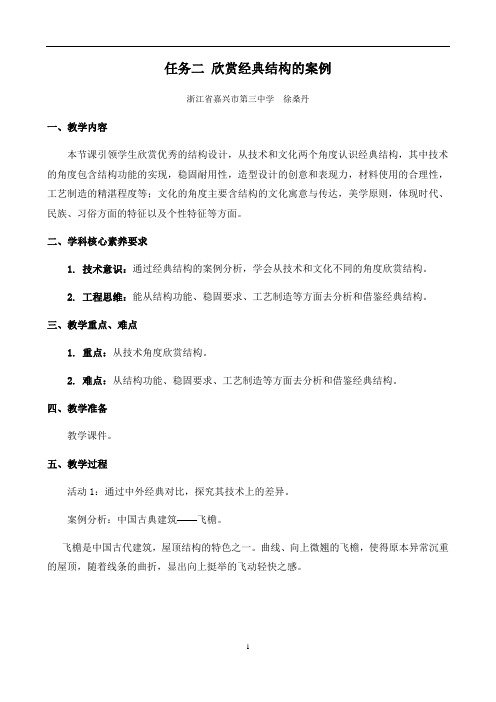 任务二 欣赏经典结构的案例

浙江省嘉兴市第三中学　徐桑丹

一、教学内容

本节课引领学生欣赏优秀的结构设计，从技术和文化两个角度认识经典结构，其中技术的角度包含结构功能的实现，稳固耐用性，造型设计的创意和表现力，材料使用的合理性，工艺制造的精湛程度等；文化的角度主要含结构的文化寓意与传达，美学原则，体现时代、民族、习俗方面的特征以及个性特征等方面。

二、学科核心素养要求

1. 技术意识：通过经典结构的案例分析，学会从技术和文化不同的角度欣赏结构。

2. 工程思维：能从结构功能、稳固要求、工艺制造等方面去分析和借鉴经典结构。

三、教学重点、难点

1. 重点：从技术角度欣赏结构。

2. 难点：从结构功能、稳固要求、工艺制造等方面去分析和借鉴经典结构。

四、教学准备

教学课件。

五、教学过程

活动 1：通过中外经典对比，探究其技术上的差异。

案例分析：中国古典建筑——飞檐。

飞檐是中国古代建筑，屋顶结构的特色之一。曲线、向上微翘的飞檐，使得原本异常沉重的屋顶，随着线条的曲折，显出向上挺举的飞动轻快之感。

1